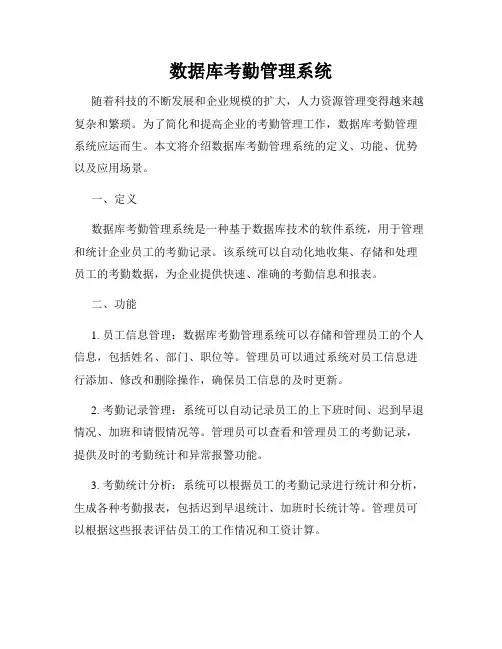 数据库考勤管理系统

随着科技的不断发展和企业规模的扩大，人力资源管理变得越来越复杂和繁琐。为了简化和提高企业的考勤管理工作，数据库考勤管理系统应运而生。本文将介绍数据库考勤管理系统的定义、功能、优势以及应用场景。

一、定义

数据库考勤管理系统是一种基于数据库技术的软件系统，用于管理和统计企业员工的考勤记录。该系统可以自动化地收集、存储和处理员工的考勤数据，为企业提供快速、准确的考勤信息和报表。

二、功能

1. 员工信息管理：数据库考勤管理系统可以存储和管理员工的个人信息，包括姓名、部门、职位等。管理员可以通过系统对员工信息进行添加、修改和删除操作，确保员工信息的及时更新。

2. 考勤记录管理：系统可以自动记录员工的上下班时间、迟到早退情况、加班和请假情况等。管理员可以查看和管理员工的考勤记录，提供及时的考勤统计和异常报警功能。

3. 考勤统计分析：系统可以根据员工的考勤记录进行统计和分析，生成各种考勤报表，包括迟到早退统计、加班时长统计等。管理员可以根据这些报表评估员工的工作情况和工资计算。